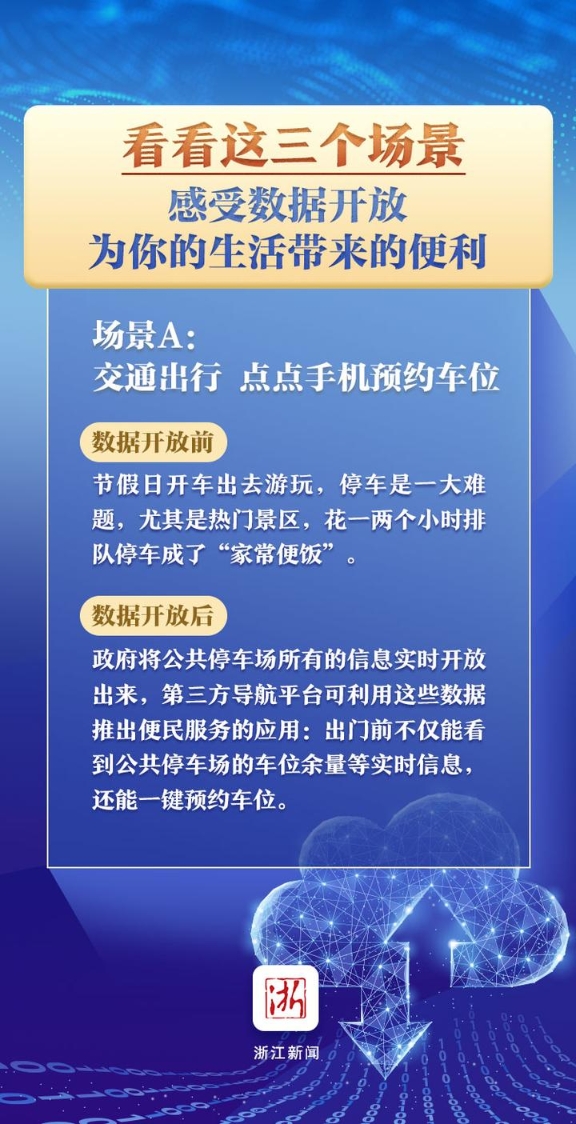 看看这三个场景
感受数据开放
为你的生活带来的便利

场景A：
交通出行 点点手机预约车位

数据开放前

节假日开车出去游玩，停车是一大难题，尤其是热门景区，花一两个小时排队停车成了“家常便饭”。

数据开放后

政府将公共停车场所有的信息实时开放出来，第三方导航平台可利用这些数据推出便民服务的应用：出门前不仅能看到公共停车场的车位余量等实时信息，还能一键预约车位。

浙

浙江新闻